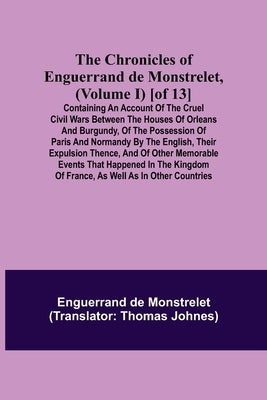 The Chronicles of Enguerrand de Monstrelet, (Volume I) [of 13]

Containing An Account Of The Cruel Civil Wars Between The Houses Of Orleans And Burgundy, Of The Possession Of Paris And Normandy By The English, Their Expulsion Thence, And Of Other Memorable Events That Happened In The Kingdom Of France, As Well As In Other Countries

Enguerrand de Monstrelet
(Translator: Thomas Johnes)